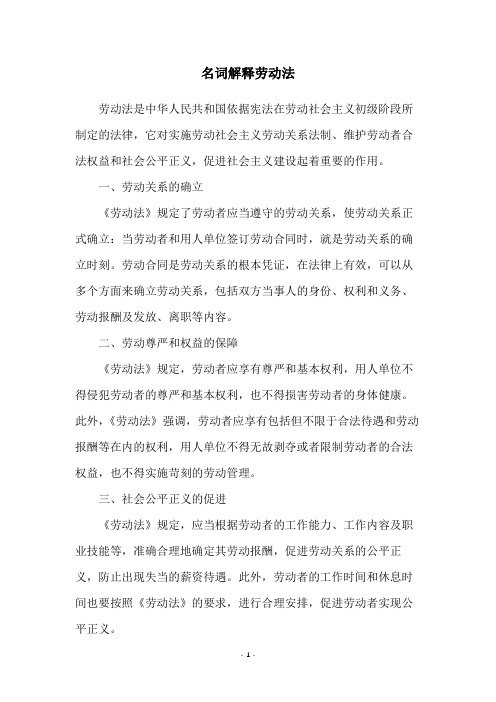 名词解释劳动法

劳动法是中华人民共和国依据宪法在劳动社会主义初级阶段所制定的法律，它对实施劳动社会主义劳动关系法制、维护劳动者合法权益和社会公平正义，促进社会主义建设起着重要的作用。

一、劳动关系的确立

《劳动法》规定了劳动者应当遵守的劳动关系，使劳动关系正式确立：当劳动者和用人单位签订劳动合同时，就是劳动关系的确立时刻。劳动合同是劳动关系的根本凭证，在法律上有效，可以从多个方面来确立劳动关系，包括双方当事人的身份、权利和义务、劳动报酬及发放、离职等内容。

二、劳动尊严和权益的保障

《劳动法》规定，劳动者应享有尊严和基本权利，用人单位不得侵犯劳动者的尊严和基本权利，也不得损害劳动者的身体健康。此外，《劳动法》强调，劳动者应享有包括但不限于合法待遇和劳动报酬等在内的权利，用人单位不得无故剥夺或者限制劳动者的合法权益，也不得实施苛刻的劳动管理。

三、社会公平正义的促进

《劳动法》规定，应当根据劳动者的工作能力、工作内容及职业技能等，准确合理地确定其劳动报酬，促进劳动关系的公平正义，防止出现失当的薪资待遇。此外，劳动者的工作时间和休息时间也要按照《劳动法》的要求，进行合理安排，促进劳动者实现公平正义。

- 1 -